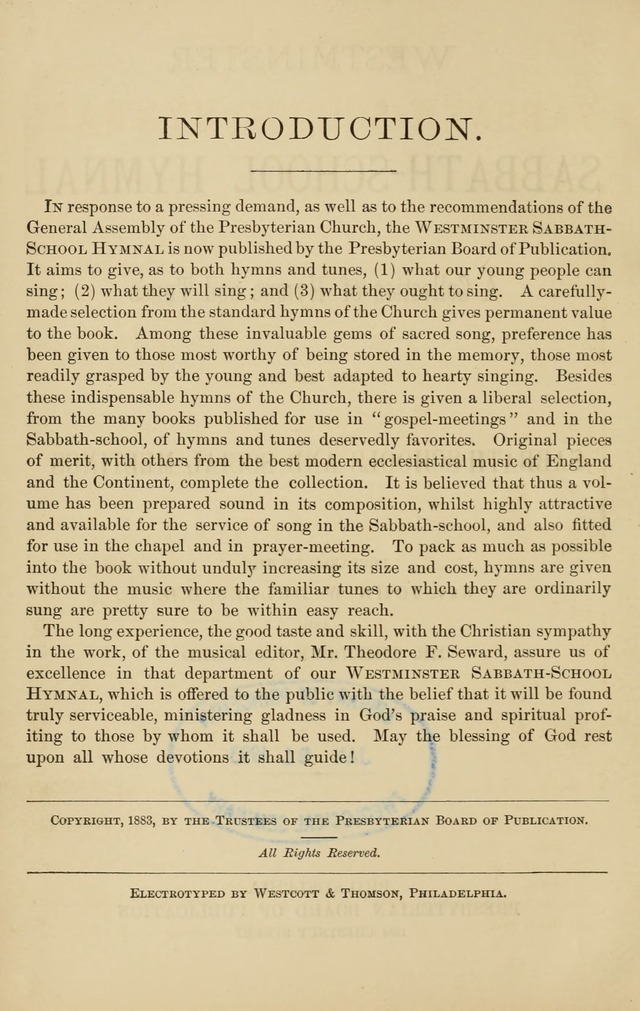 INTRODUCTION.

In response to a pressing demand, as well as to the recommendations of the General Assembly of the Presbyterian Church, the Westminster Sabbath-School Hymnal is now published by the Presbyterian Board of Publication. It aims to give, as to both hymns and tunes, (1) what our young people can sing; (2) what they will sing; and (3) what they ought to sing. A carefully-made selection from the standard hymns of the Church gives permanent value to the book. Among these invaluable gems of sacred song, preference has been given to those most worthy of being stored in the memory, those most readily grasped by the young and best adapted to hearty singing. Besides these indispensable hymns of the Church, there is given a liberal selection, from the many books published for use in "gospel-meetings" and in the Sabbath-school, of hymns and tunes deservedly favorites. Original pieces of merit, with others from the best modern ecclesiastical music of England and the Continent, complete the collection. It is believed that thus a volume has been prepared sound in its composition, whilst highly attractive and available for the service of song in the Sabbath-school, and also fitted for use in the chapel and in prayer-meeting. To pack as much as possible into the book without unduly increasing its size and cost, hymns are given without the music where the familiar tunes to which they are ordinarily sung are pretty sure to be within easy reach.

The long experience, the good taste and skill, with the Christian sympathy in the work, of the musical editor, Mr. Theodore F. Seward, assure us of excellence in that department of our Westminster Sabbath-School Hymnal, which is offered to the public with the belief that it will be found truly serviceable, ministering gladness in God's praise and spiritual profiting to those by whom it shall be used. May the blessing of God rest upon all whose devotions it shall guide!

Copyright, 1883, by the Trustees of the Presbyterian Board of Publication.

All Rights Reserved.

Electrotyped by Westcott & Thomson, Philadelphia.